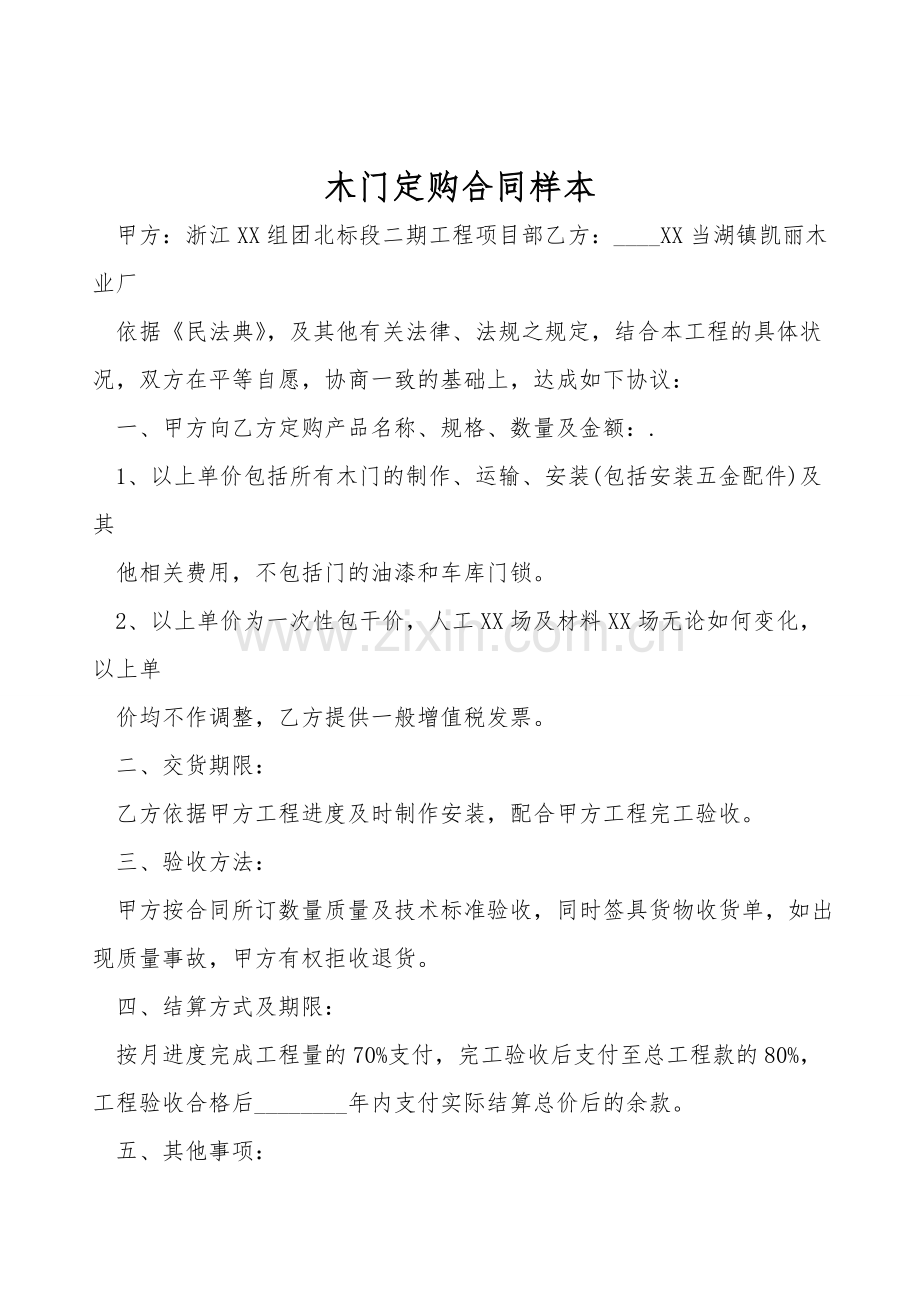 木门定购合同样本

甲方：浙江XX组团北标段二期工程项目部乙方：____XX当湖镇凯丽木业厂

依据《民法典》，及其他有关法律、法规之规定，结合本工程的具体状况，双方在平等自愿，协商一致的基础上，达成如下协议：

一、甲方向乙方定购产品名称、规格、数量及金额：.

1、以上单价包括所有木门的制作、运输、安装(包括安装五金配件)及其

他相关费用，不包括门的油漆和车库门锁。

2、以上单价为一次性包干价，人工XX场及材料XX场无论如何变化，以上单

价均不作调整，乙方提供一般增值税发票。

二、交货期限：

乙方依据甲方工程进度及时制作安装，配合甲方工程完工验收。

三、验收方法：

甲方按合同所订数量质量及技术标准验收，同时签具货物收货单，如出现质量事故，甲方有权拒收退货。

四、结算方式及期限：

按月进度完成工程量的70%支付，完工验收后支付至总工程款的80%，工程验收合格后____年内支付实际结算总价后的余款。

五、其他事项：

www.zixin.com.cn